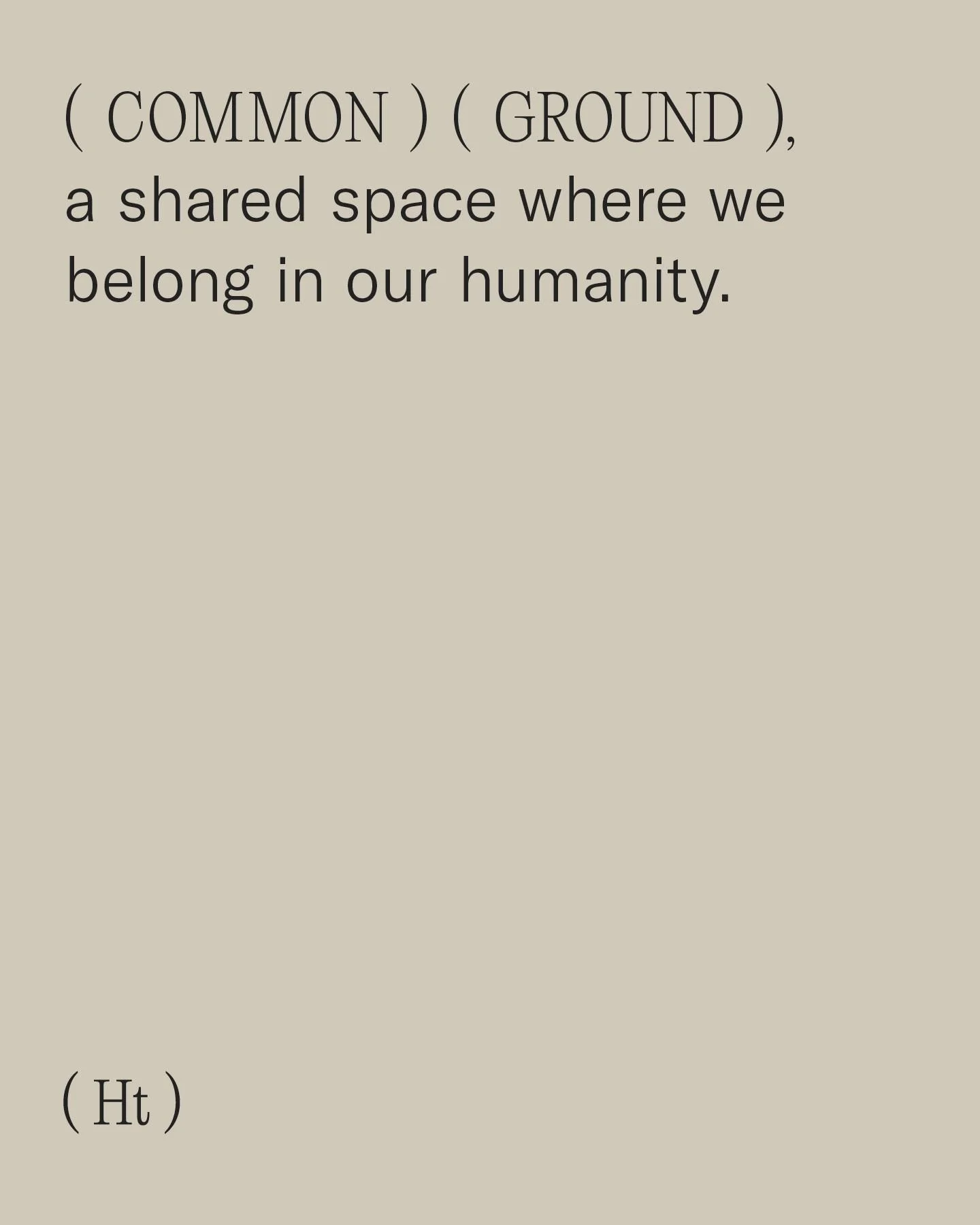 ( COMMON ) ( GROUND ),
a shared space where we belong in our humanity.

( Ht )